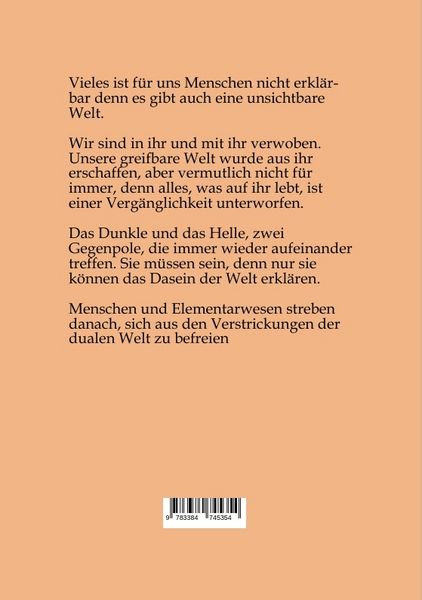 Vieles ist für uns Menschen nicht erklärbar denn es gibt auch eine unsichtbare Welt.

Wir sind in ihr und mit ihr verwoben. Unsere greifbare Welt wurde aus ihr erschaffen, aber vermutlich nicht für immer, denn alles, was auf ihr lebt, ist einer Vergänglichkeit unterworfen.

Das Dunkle und das Helle, zwei Gegenpole, die immer wieder aufeinander treffen. Sie müssen sein, denn nur sie können das Dasein der Welt erklären.

Menschen und Elementarwesen streben danach, sich aus den Verstrickungen der dualen Welt zu befreien

9 783384 745354